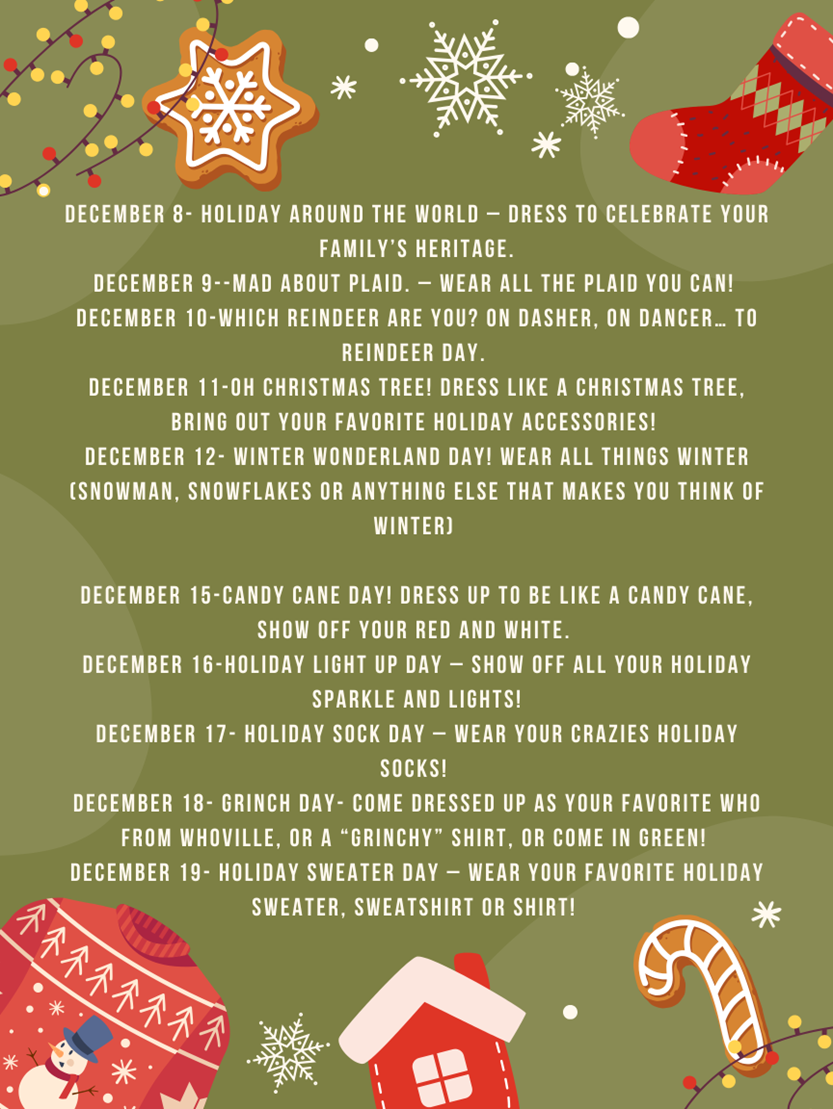 DECEMBER 8- HOLIDAY AROUND THE WORLD – DRESS TO CELEBRATE YOUR FAMILY'S HERITAGE.
DECEMBER 9--MAD ABOUT PLAID. – WEAR ALL THE PLAID YOU CAN!
DECEMBER 10-WHICH REINDEER ARE YOU? ON DASHER, ON DANCER… TO REINDEER DAY.
DECEMBER 11-OH CHRISTMAS TREE! DRESS LIKE A CHRISTMAS TREE, BRING OUT YOUR FAVORITE HOLIDAY ACCESSORIES!
DECEMBER 12- WINTER WONDERLAND DAY! WEAR ALL THINGS WINTER (SNOWMAN, SNOWFLAKES OR ANYTHING ELSE THAT MAKES YOU THINK OF WINTER)

DECEMBER 15-CANDY CANE DAY! DRESS UP TO BE LIKE A CANDY CANE, SHOW OFF YOUR RED AND WHITE.
DECEMBER 16-HOLIDAY LIGHT UP DAY – SHOW OFF ALL YOUR HOLIDAY SPARKLE AND LIGHTS!
DECEMBER 17- HOLIDAY SOCK DAY – WEAR YOUR CRAZIES HOLIDAY SOCKS!
DECEMBER 18- GRINCH DAY- COME DRESSED UP AS YOUR FAVORITE WHO FROM WHOVILLE, OR A "GRINCHY" SHIRT, OR COME IN GREEN!
DECEMBER 19- HOLIDAY SWEATER DAY – WEAR YOUR FAVORITE HOLIDAY SWEATER, SWEATSHIRT OR SHIRT!